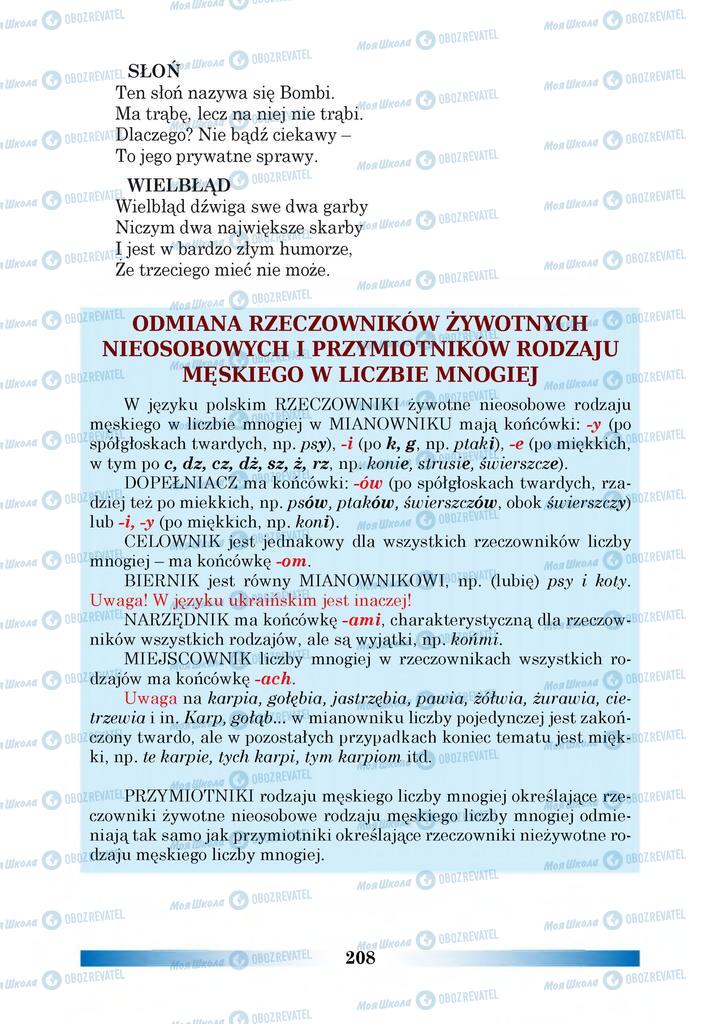 SŁOŃ
Ten słoń nazywa się Bombi.
Ma trąbę, lecz na niej nie trąbi.
Dlaczego? Nie bądź ciekawy –
To jego prywatne sprawy.

WIELBŁĄD
Wielbłąd dźwiga swe dwa garby
Niczym dwa największe skarby
I jest w bardzo złym humorze,
Że trzeciego mieć nie może.

ODMIANA RZECZOWNIKÓW ŻYWOTNYCH NIEOSOBOWYCH I PRZYMIOTNIKÓW RODZAJU MĘSKIEGO W LICZBIE MNOGIEJ

W języku polskim RZECZOWNIKI żywotne nieosobowe rodzaju męskiego w liczbie mnogiej w MIANOWNIKU mają końcówki: -y (po spółgłoskach twardych, np. psy), -i (po k, g, np. ptaki), -e (po miękkich, w tym po c, dz, cz, dż, sz, ż, rz, np. konie, strusie, świerszcze).

DOPEŁNIACZ ma końcówki: -ów (po spółgłoskach twardych, rzadziej też po miekkich, np. psów, ptaków, świerszczów, obok świerszczy) lub -i, -y (po miękkich, np. koni).

CELOWNIK jest jednakowy dla wszystkich rzeczowników liczby mnogiej – ma końcówkę -om.

BIERNIK jest równy MIANOWNIKOWI, np. (lubię) psy i koty. Uwaga! W języku ukraińskim jest inaczej!

NARZĘDNIK ma końcówkę -ami, charakterystyczną dla rzeczowników wszystkich rodzajów, ale są wyjątki, np. końmi.

MIEJSCOWNIK liczby mnogiej w rzeczownikach wszystkich rodzajów ma końcówkę -ach.

Uwaga na karpia, gołębia, jastrzębia, pawia, żółwia, żurawia, cietrzewia i in. Karp, gołąb... w mianowniku liczby pojedynczej jest zakończony twardo, ale w pozostałych przypadkach koniec tematu jest miękki, np. te karpie, tych karpi, tym karpiom itd.

PRZYMIOTNIKI rodzaju męskiego liczby mnogiej określające rzeczowniki żywotne nieosobowe rodzaju męskiego liczby mnogiej odmieniają tak samo jak przymiotniki określające rzeczowniki nieżywotne rodzaju męskiego liczby mnogiej.

208